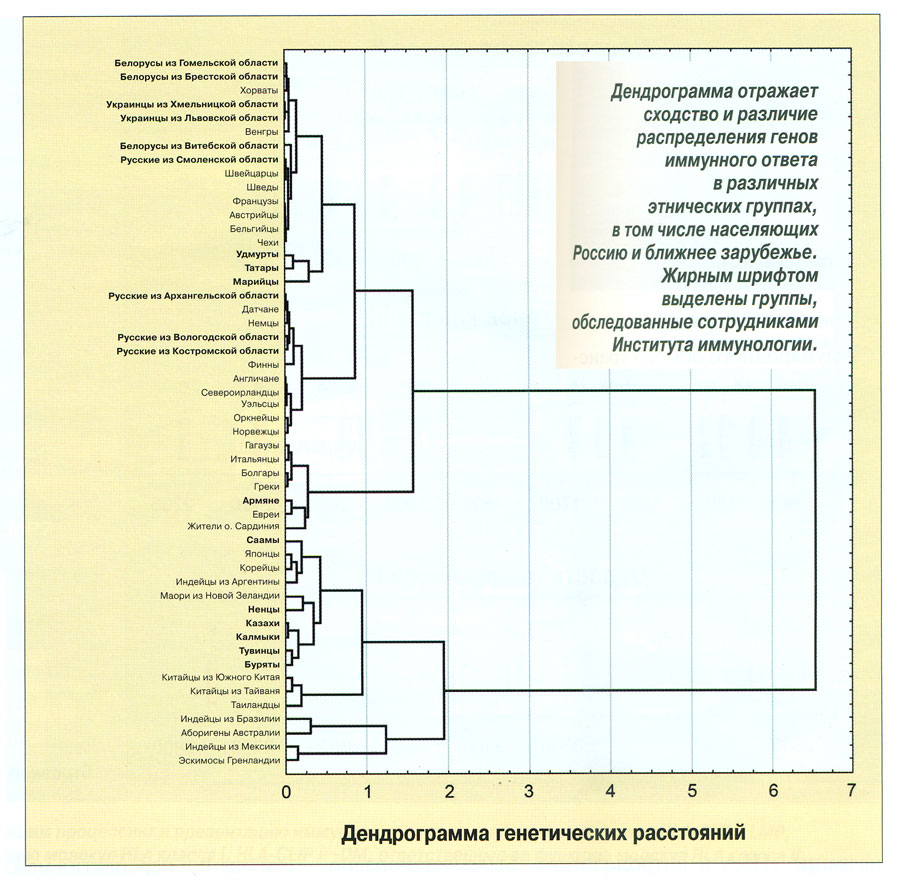 Белорусы из Гомельской области
Белорусы из Брестской области
Хорваты
Украинцы из Хмельницкой области
Украинцы из Львовской области
Венгры
Белорусы из Витебской области
Русские из Смоленской области
Швейцарцы
Шведы
Французы
Австрийцы
Бельгийцы
Чехи
Удмурты
Татары
Марийцы
Русские из Архангельской области
Датчане
Немцы
Русские из Вологодской области
Русские из Костромской области
Финны
Англичане
Североирландцы
Уэльсцы
Оркнейцы
Норвежцы
Гагаузы
Итальянцы
Болгары
Греки
Армяне
Евреи
Жители о. Сардиния
Саамы
Японцы
Корейцы
Индейцы из Аргентины
Маори из Новой Зеландии
Ненцы
Казахи
Калмыки
Тувинцы
Буряты
Китайцы из Южного Китая
Китайцы из Тайваня
Таиландцы
Индейцы из Бразилии
Аборигены Австралии
Индейцы из Мексики
Эскимосы Гренландии

Дендрограмма отражает сходство и различие распределения генов иммунного ответа в различных этнических группах, в том числе населяющих Россию и ближнее зарубежье. Жирным шрифтом выделены группы, обследованные сотрудниками Института иммунологии.

0 1 2 3 4 5 6 7

Дендрограмма генетических расстояний